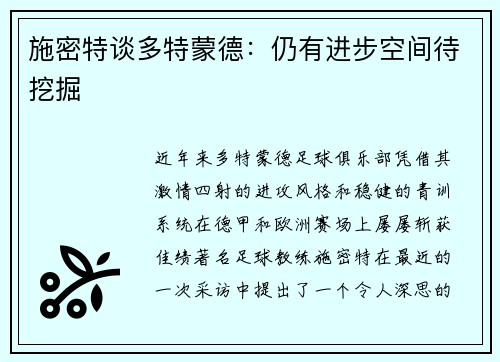 施密特谈多特蒙德：仍有进步空间待挖掘

近年来多特蒙德足球俱乐部凭借其激情四射的进攻风格和稳健的青训系统在德甲和欧洲赛场上屡屡斩获佳绩著名足球教练施密特在最近的一次采访中提出了一个令人深思的